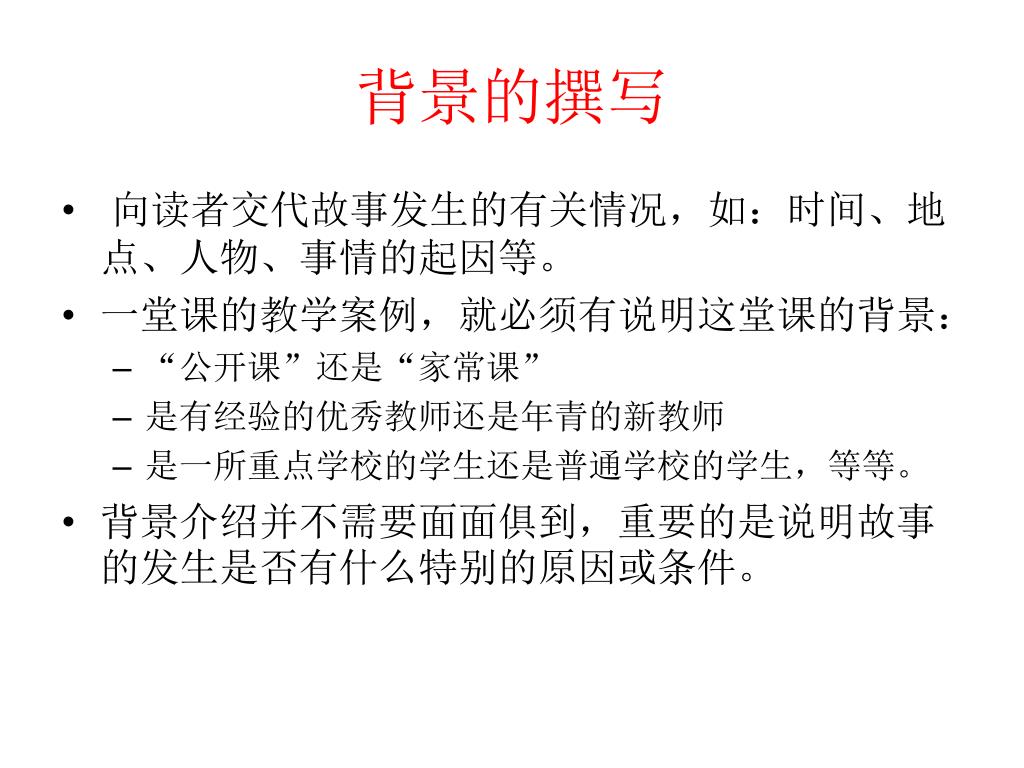 背景的撰写

• 向读者交代故事发生的有关情况，如：时间、地点、人物、事情的起因等。

• 一堂课的教学案例，就必须有说明这堂课的背景：
  – “公开课”还是“家常课”
  – 是有经验的优秀教师还是年青的新教师
  – 是一所重点学校的学生还是普通学校的学生，等等。

• 背景介绍并不需要面面俱到，重要的是说明故事的发生是否有什么特别的原因或条件。